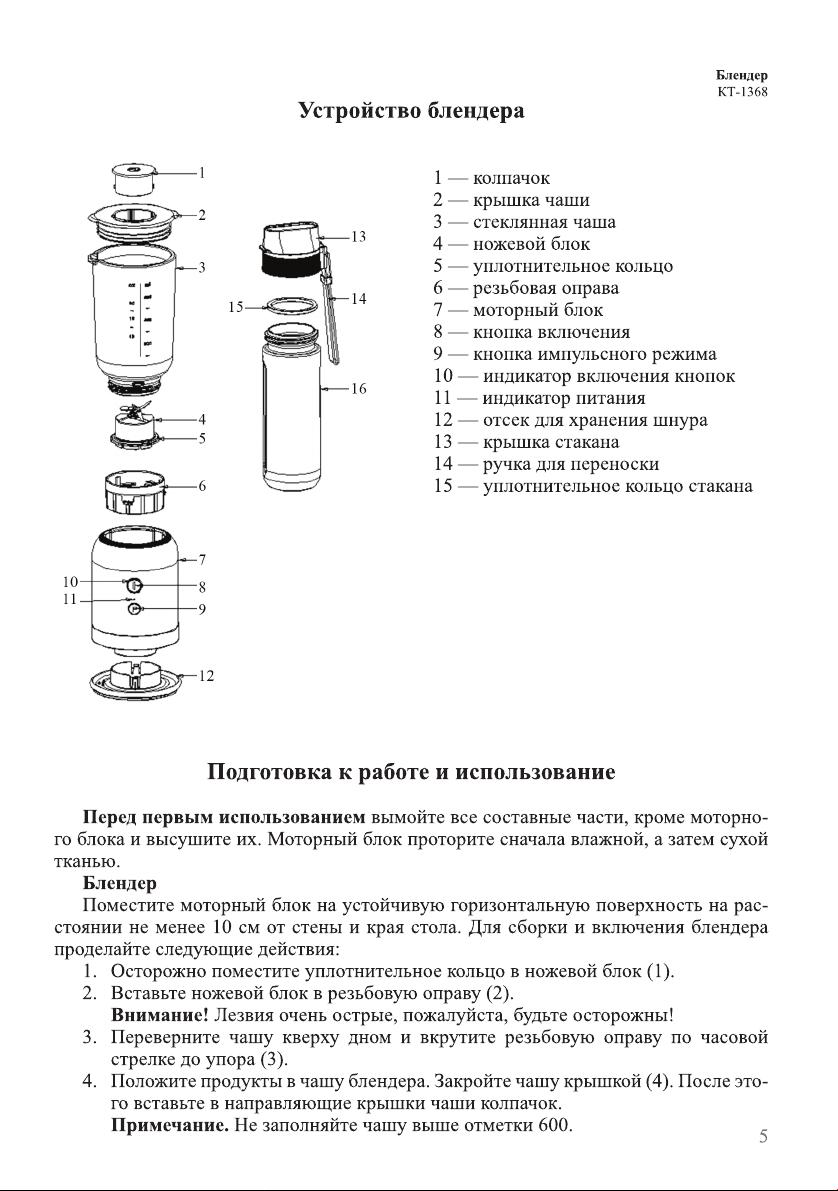 Блендер
КТ-1368

Устройство блендера

1
2
3
4
5
6
7
8
9
10
11
12
13
14
15
16

1 — колпачок
2 — крышка чаши
3 — стеклянная чаша
4 — ножевой блок
5 — уплотнительное кольцо
6 — резьбовая оправа
7 — моторный блок
8 — кнопка включения
9 — кнопка импульсного режима
10 — индикатор включения кнопок
11 — индикатор питания
12 — отсек для хранения шнура
13 — крышка стакана
14 — ручка для переноски
15 — уплотнительное кольцо стакана

Подготовка к работе и использование

Перед первым использованием вымойте все составные части, кроме моторного блока и высушите их. Моторный блок проторите сначала влажной, а затем сухой тканью.

Блендер

Поместите моторный блок на устойчивую горизонтальную поверхность на расстоянии не менее 10 см от стены и края стола. Для сборки и включения блендера проделайте следующие действия:

1. Осторожно поместите уплотнительное кольцо в ножевой блок (1).
2. Вставьте ножевой блок в резьбовую оправу (2).
Внимание! Лезвия очень острые, пожалуйста, будьте осторожны!
3. Переверните чашу кверху дном и вкрутите резьбовую оправу по часовой стрелке до упора (3).
4. Положите продукты в чашу блендера. Закройте чашу крышкой (4). После этого вставьте в направляющие крышки чаши колпачок.
Примечание. Не заполняйте чашу выше отметки 600.

5